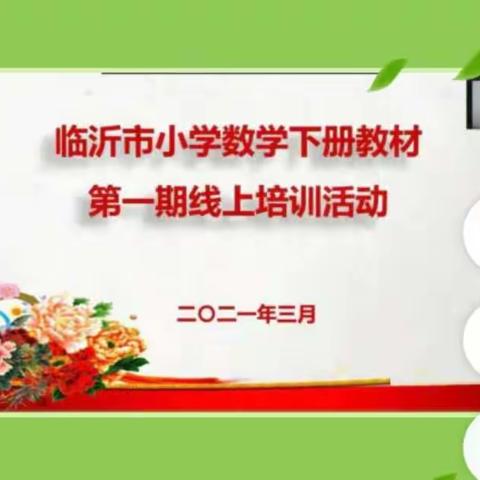 临沂市小学数学下册教材
第一期线上培训活动

二〇二一年三月